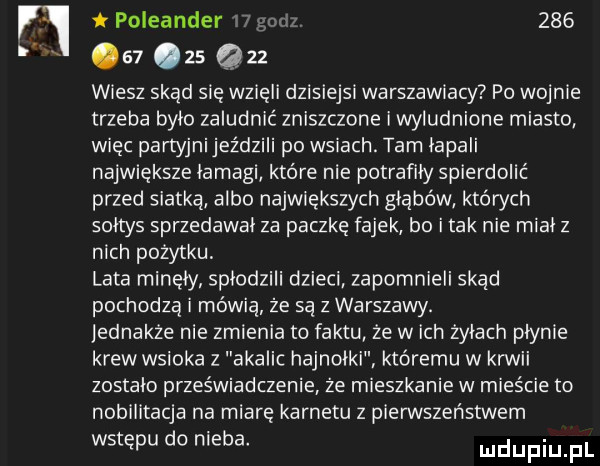 ★ Poleander 17 godz. 286

67 25 22

Wiesz skąd się wzięli dzisiejsi warszawiacy? Po wojnie trzeba było zaludnić zniszczone i wyludnione miasto, więc partyjni jeździli po wsiach. Tam łapali największe łamagi, które nie potrafiły spierdolić przed siatką, albo największych głąbów, których sołtys sprzedawał za paczkę fajek, bo i tak nie miał z nich pożytku.
Lata minęły, spłodzili dzieci, zapomnieli skąd pochodzą i mówią, że są z Warszawy.
Jednakże nie zmienia to faktu, że w ich żyłach płynie krew wsioka z "akalic hajnołki", któremu w krwii zostało przeświadczenie, że mieszkanie w mieście to nobilitacja na miarę karnetu z pierwszeństwem wstępu do nieba.

mdupiu.pl